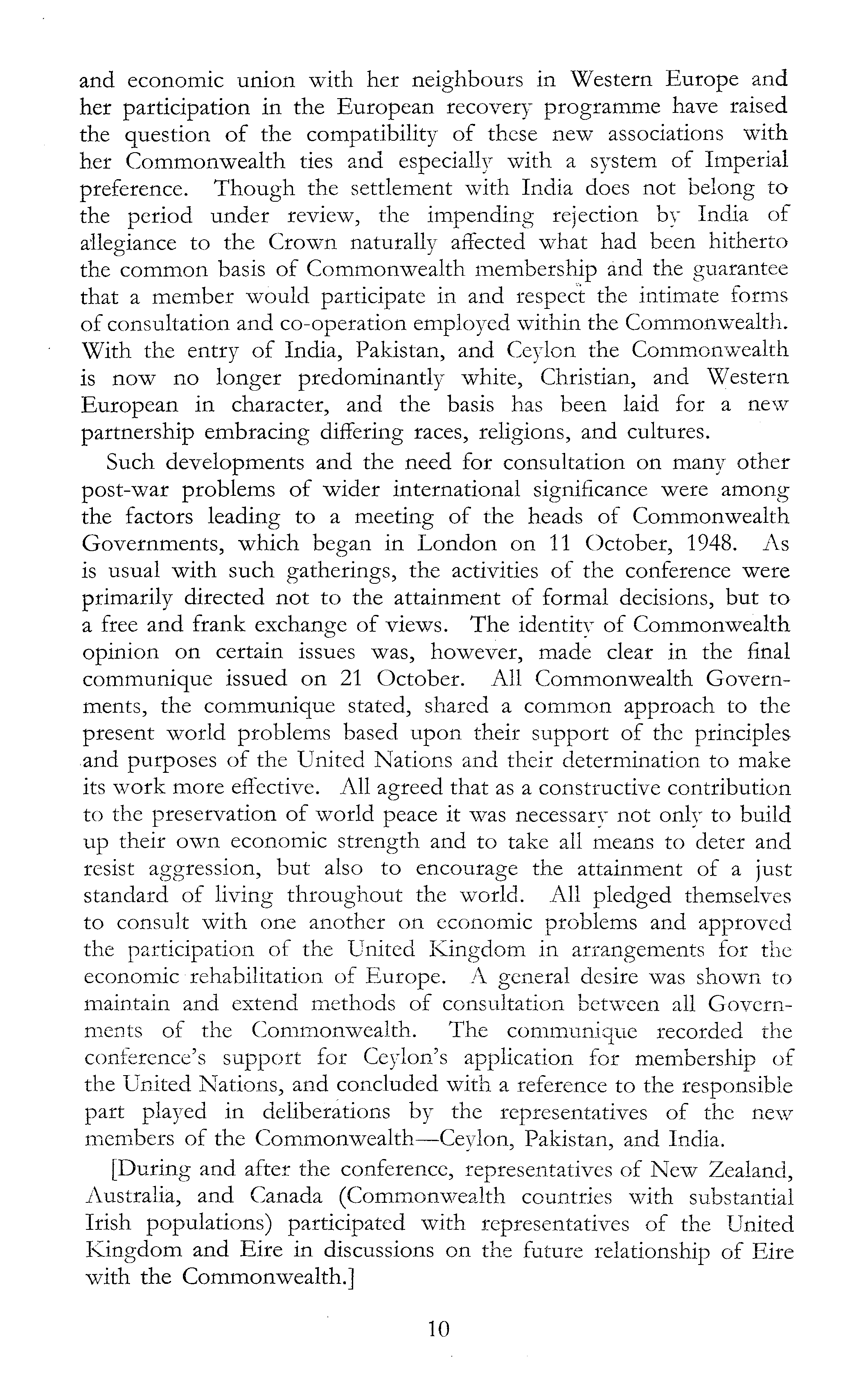 and economic union with her neighbours in Western Europe and her participation in the European recovery programme have raised the question of the compatibility of these new associations with her Commonwealth ties and especially with a system of Imperial preference. Though the settlement with India does not belong to the period under review, the impending rejection by India of allegiance to the Crown naturally affected what had been hitherto the common basis of Commonwealth membership and the guarantee that a member would participate in and respect the intimate forms of consultation and co-operation employed within the Commonwealth. With the entry of India, Pakistan, and Ceylon the Commonwealth is now no longer predominantly white, Christian, and Western European in character, and the basis has been laid for a new partnership embracing differing races, religions, and cultures.

Such developments and the need for consultation on many other post-war problems of wider international significance were among the factors leading to a meeting of the heads of Commonwealth Governments, which began in London on 11 October, 1948. As is usual with such gatherings, the activities of the conference were primarily directed not to the attainment of formal decisions, but to a free and frank exchange of views. The identity of Commonwealth opinion on certain issues was, however, made clear in the final communique issued on 21 October. All Commonwealth Governments, the communique stated, shared a common approach to the present world problems based upon their support of the principles and purposes of the United Nations and their determination to make its work more effective. All agreed that as a constructive contribution to the preservation of world peace it was necessary not only to build up their own economic strength and to take all means to deter and resist aggression, but also to encourage the attainment of a just standard of living throughout the world. All pledged themselves to consult with one another on economic problems and approved the participation of the United Kingdom in arrangements for the economic rehabilitation of Europe. A general desire was shown to maintain and extend methods of consultation between all Governments of the Commonwealth. The communique recorded the conference's support for Ceylon's application for membership of the United Nations, and concluded with a reference to the responsible part played in deliberations by the representatives of the new members of the Commonwealth—Ceylon, Pakistan, and India.

[During and after the conference, representatives of New Zealand, Australia, and Canada (Commonwealth countries with substantial Irish populations) participated with representatives of the United Kingdom and Eire in discussions on the future relationship of Eire with the Commonwealth.]

10